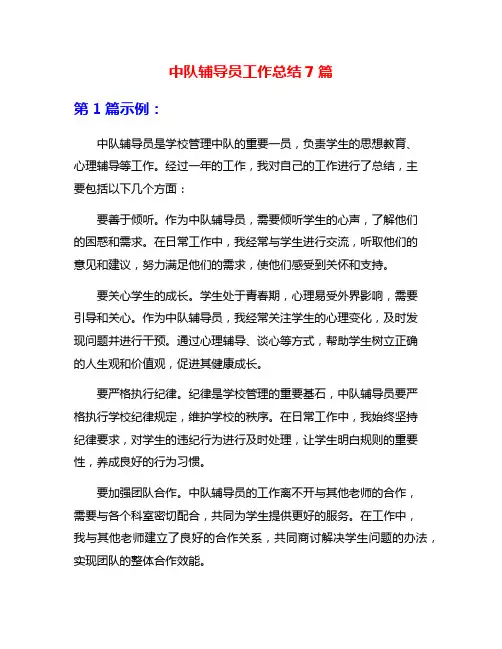 中队辅导员工作总结 7 篇

第 1 篇示例：

中队辅导员是学校管理中队的重要一员，负责学生的思想教育、心理辅导等工作。经过一年的工作，我对自己的工作进行了总结，主要包括以下几个方面：

要善于倾听。作为中队辅导员，需要倾听学生的心声，了解他们的困惑和需求。在日常工作中，我经常与学生进行交流，听取他们的意见和建议，努力满足他们的需求，使他们感受到关怀和支持。

要关心学生的成长。学生处于青春期，心理易受外界影响，需要引导和关心。作为中队辅导员，我经常关注学生的心理变化，及时发现问题并进行干预。通过心理辅导、谈心等方式，帮助学生树立正确的人生观和价值观，促进其健康成长。

要严格执行纪律。纪律是学校管理的重要基石，中队辅导员要严格执行学校纪律规定，维护学校的秩序。在日常工作中，我始终坚持纪律要求，对学生的违纪行为进行及时处理，让学生明白规则的重要性，养成良好的行为习惯。

要加强团队合作。中队辅导员的工作离不开与其他老师的合作，需要与各个科室密切配合，共同为学生提供更好的服务。在工作中，我与其他老师建立了良好的合作关系，共同商讨解决学生问题的办法，实现团队的整体合作效能。